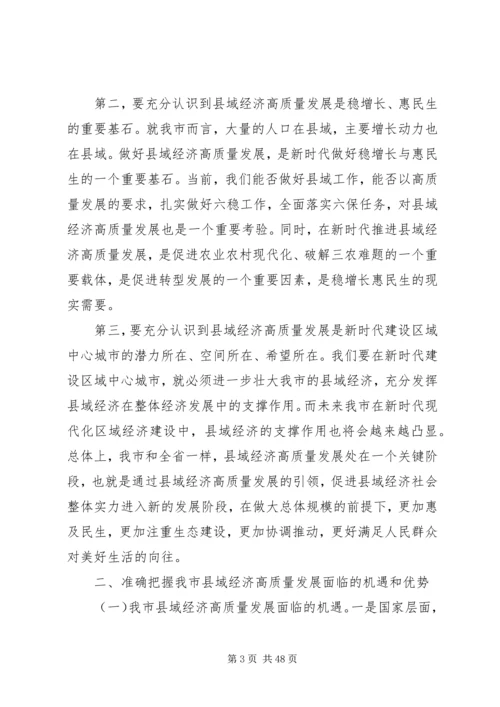 第二，要充分认识到县域经济高质量发展是稳增长、惠民生的重要基石。就我市而言，大量的人口在县域，主要增长动力也在县域。做好县域经济高质量发展，是新时代做好稳增长与惠民生的一个重要基石。当前，我们能否做好县域工作，能否以高质量发展的要求，扎实做好六稳工作，全面落实六保任务，对县域经济高质量发展也是一个重要考验。同时，在新时代推进县域经济高质量发展，是促进农业农村现代化、破解三农难题的一个重要载体，是促进转型发展的一个重要因素，是稳增长惠民生的现实需要。

第三，要充分认识到县域经济高质量发展是新时代建设区域中心城市的潜力所在、空间所在、希望所在。我们要在新时代建设区域中心城市，就必须进一步壮大我市的县域经济，充分发挥县域经济在整体经济发展中的支撑作用。而未来我市在新时代现代化区域经济建设中，县域经济的支撑作用也将会越来越凸显。总体上，我市和全省一样，县域经济高质量发展处在一个关键阶段，也就是通过县域经济高质量发展的引领，促进县域经济社会整体实力进入新的发展阶段，在做大总体规模的前提下，更加惠及民生，更加注重生态建设，更加协调推动，更好满足人民群众对美好生活的向往。

二、准确把握我市县域经济高质量发展面临的机遇和优势

（一）我市县域经济高质量发展面临的机遇。一是国家层面，

第 3 页 共 48 页